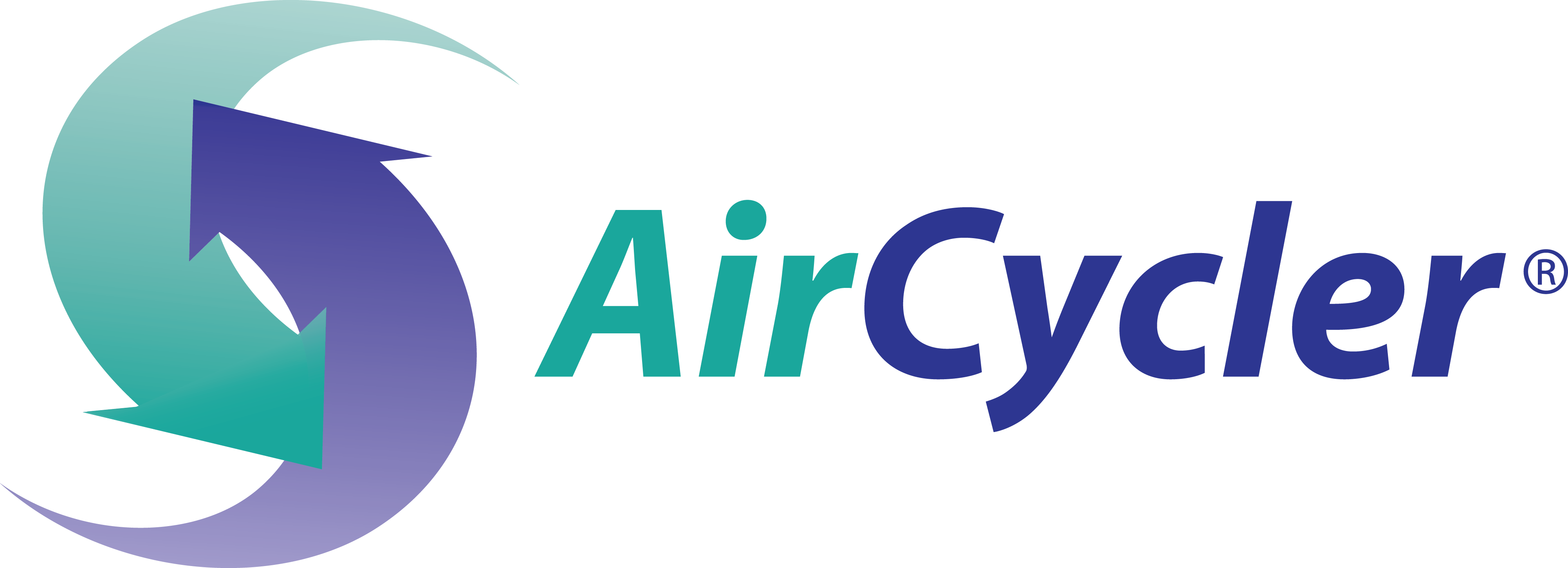 AirCycler®